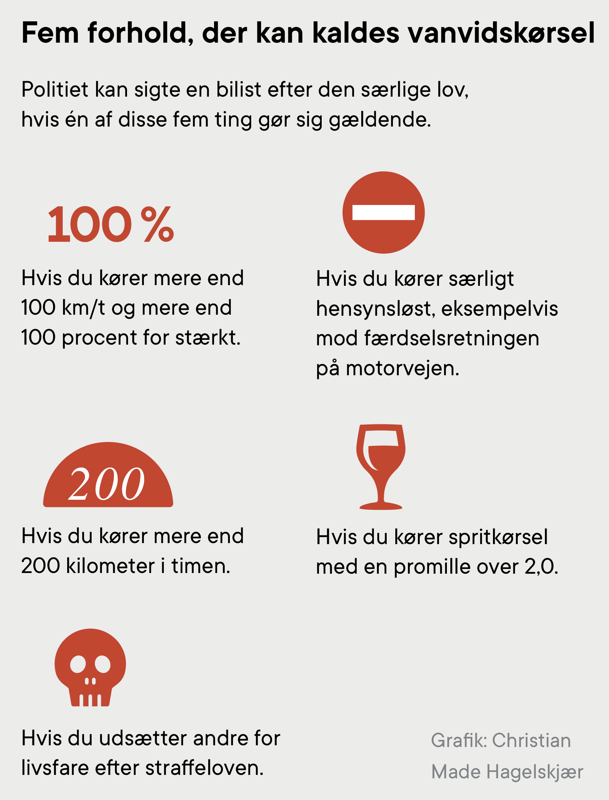 Fem forhold, der kan kaldes vanvidskørsel

Politiet kan sigte en bilist efter den særlige lov, hvis én af disse fem ting gør sig gældende.

100 %

Hvis du kører mere end 100 km/t og mere end 100 procent for stærkt.

Hvis du kører særligt hensynsløst, eksempelvis mod færdselsretningen på motorvejen.

200

Hvis du kører mere end 200 kilometer i timen.

Hvis du kører spritkørsel med en promille over 2,0.

Hvis du udsætter andre for livsfare efter straffeloven.

Grafik: Christian Made Hagelskjær